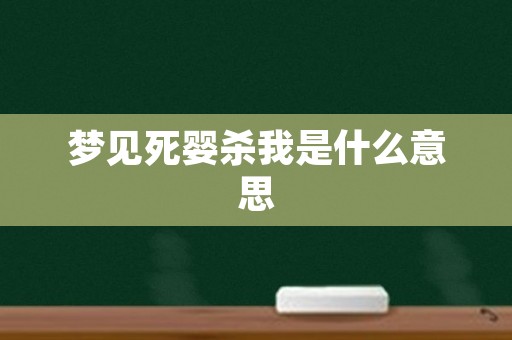 梦见死婴杀我是什么意思